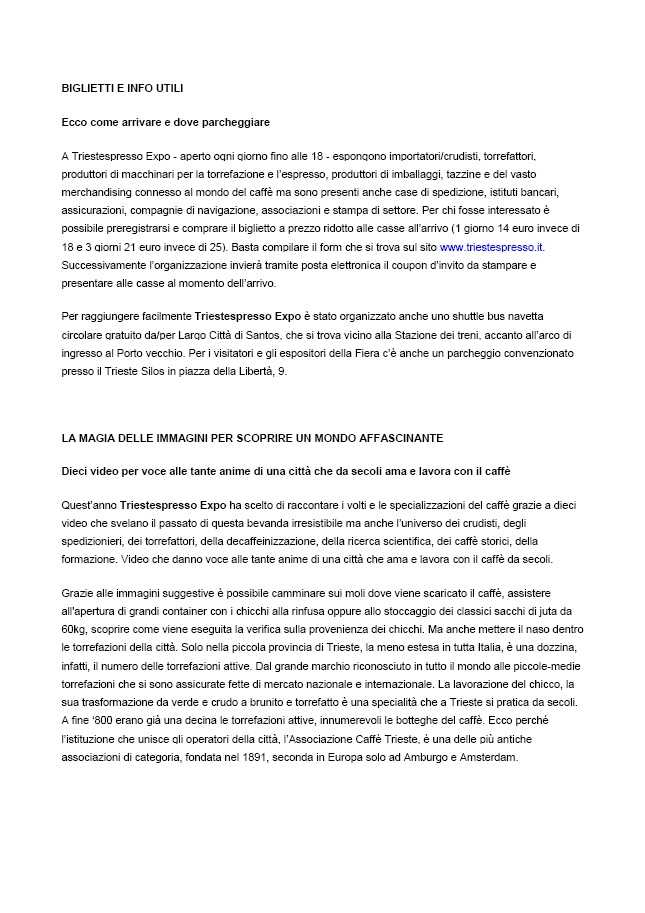 BIGLIETTI E INFO UTILI

Ecco come arrivare e dove parcheggiare

A Triestespresso Expo - aperto ogni giorno fino alle 18 - espongono importatori/crudisti, torrefattori, produttori di macchinari per la torrefazione e l'espresso, produttori di imballaggi, tazzine e del vasto merchandising connesso al mondo del caffè ma sono presenti anche case di spedizione, istituti bancari, assicurazioni, compagnie di navigazione, associazioni e stampa di settore. Per chi fosse interessato è possibile preregistrarsi e comprare il biglietto a prezzo ridotto alle casse all'arrivo (1 giorno 14 euro invece di 18 e 3 giorni 21 euro invece di 25). Basta compilare il form che si trova sul sito www.triestespresso.it. Successivamente l'organizzazione invierà tramite posta elettronica il coupon d'invito da stampare e presentare alle casse al momento dell'arrivo.

Per raggiungere facilmente Triestespresso Expo è stato organizzato anche uno shuttle bus navetta circolare gratuito da/per Largo Città di Santos, che si trova vicino alla Stazione dei treni, accanto all'arco di ingresso al Porto vecchio. Per i visitatori e gli espositori della Fiera c'è anche un parcheggio convenzionato presso il Trieste Silos in piazza della Libertà, 9.

LA MAGIA DELLE IMMAGINI PER SCOPRIRE UN MONDO AFFASCINANTE

Dieci video per voce alle tante anime di una città che da secoli ama e lavora con il caffè

Quest'anno Triestespresso Expo ha scelto di raccontare i volti e le specializzazioni del caffè grazie a dieci video che svelano il passato di questa bevanda irresistibile ma anche l'universo dei crudisti, degli spedizionieri, dei torrefattori, della decaffeinizzazione, della ricerca scientifica, dei caffè storici, della formazione. Video che danno voce alle tante anime di una città che ama e lavora con il caffè da secoli.

Grazie alle immagini suggestive è possibile camminare sui moli dove viene scaricato il caffè, assistere all'apertura di grandi container con i chicchi alla rinfusa oppure allo stoccaggio dei classici sacchi di juta da 60kg, scoprire come viene eseguita la verifica sulla provenienza dei chicchi. Ma anche mettere il naso dentro le torrefazioni della città. Solo nella piccola provincia di Trieste, la meno estesa in tutta Italia, è una dozzina, infatti, il numero delle torrefazioni attive. Dal grande marchio riconosciuto in tutto il mondo alle piccole-medie torrefazioni che si sono assicurate fette di mercato nazionale e internazionale. La lavorazione del chicco, la sua trasformazione da verde e crudo a brunito e torrefatto è una specialità che a Trieste si pratica da secoli. A fine '800 erano già una decina le torrefazioni attive, innumerevoli le botteghe del caffè. Ecco perché l'istituzione che unisce gli operatori della città, l'Associazione Caffè Trieste, è una delle più antiche associazioni di categoria, fondata nel 1891, seconda in Europa solo ad Amburgo e Amsterdam.